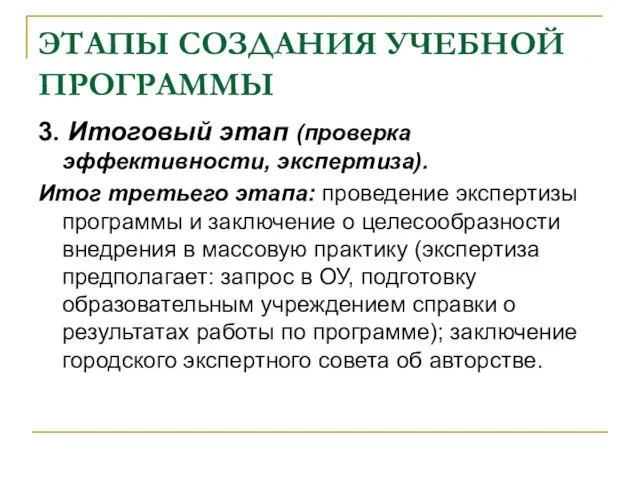 ЭТАПЫ СОЗДАНИЯ УЧЕБНОЙ ПРОГРАММЫ

3. Итоговый этап (проверка эффективности, экспертиза).

Итог третьего этапа: проведение экспертизы программы и заключение о целесообразности внедрения в массовую практику (экспертиза предполагает: запрос в ОУ, подготовку образовательным учреждением справки о результатах работы по программе); заключение городского экспертного совета об авторстве.